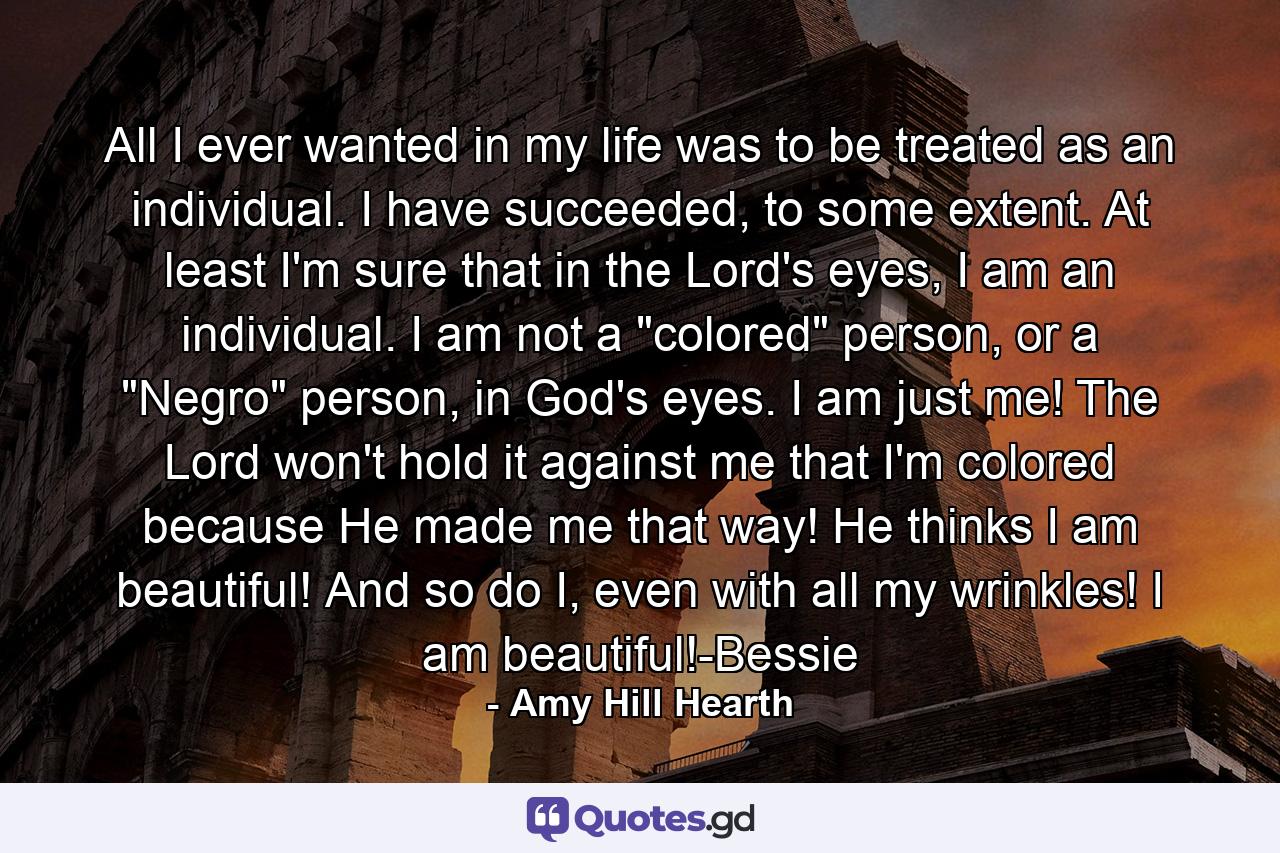 All I ever wanted in my life was to be treated as an individual. I have succeeded, to some extent. At least I'm sure that in the Lord's eyes, I am an individual. I am not a "colored" person, or a "Negro" person, in God's eyes. I am just me! The Lord won't hold it against me that I'm colored because He made me that way! He thinks I am beautiful! And so do I, even with all my wrinkles! I am beautiful!-Bessie
- Amy Hill Hearth

Quotes.gd